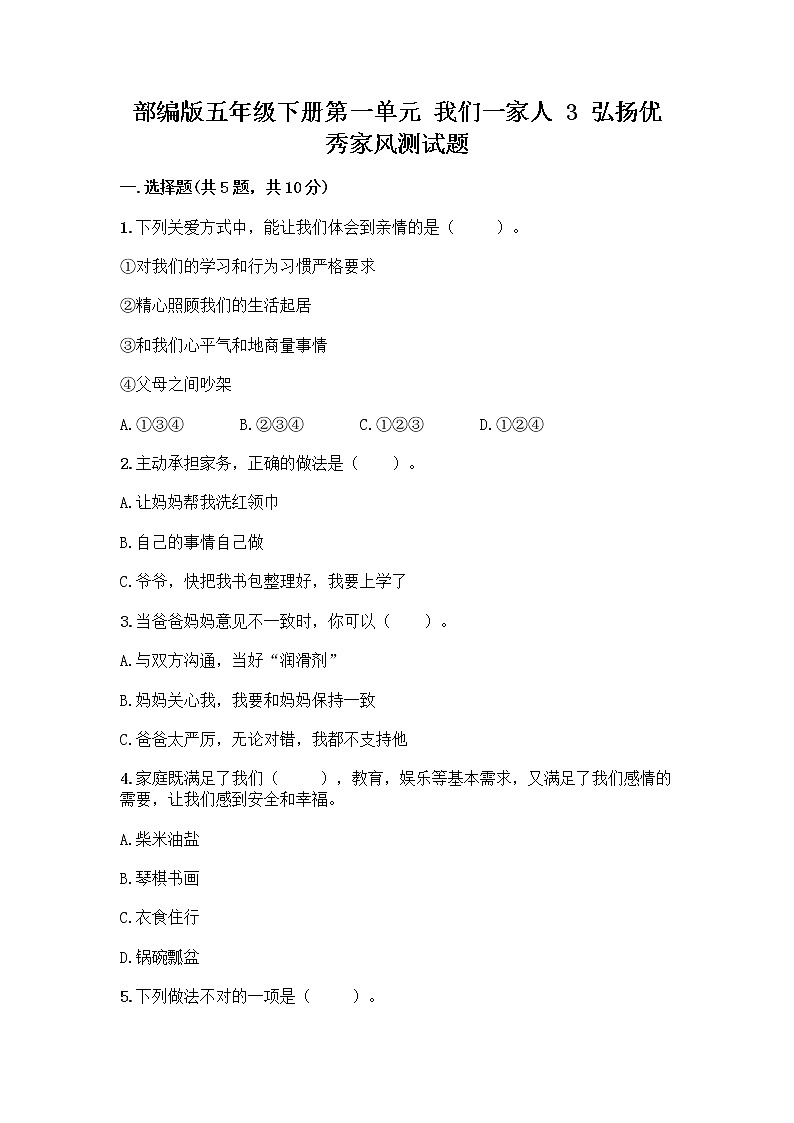 部编版五年级下册第一单元 我们一家人 3 弘扬优秀家风测试题

一.选择题(共5题，共10分)

1.下列关爱方式中，能让我们体会到亲情的是（　　）。

①对我们的学习和行为习惯严格要求

②精心照顾我们的生活起居

③和我们心平气和地商量事情

④父母之间吵架

A.①③④　　B.②③④　　C.①②③　　D.①②④

2.主动承担家务，正确的做法是（　　）。

A.让妈妈帮我洗红领巾

B.自己的事情自己做

C.爷爷，快把我书包整理好，我要上学了

3.当爸爸妈妈意见不一致时，你可以（　　）。

A.与双方沟通，当好“润滑剂”

B.妈妈关心我，我要和妈妈保持一致

C.爸爸太严厉，无论对错，我都不支持他

4.家庭既满足了我们（　　），教育，娱乐等基本需求，又满足了我们感情的需要，让我们感到安全和幸福。

A.柴米油盐

B.琴棋书画

C.衣食住行

D.锅碗瓢盆

5.下列做法不对的一项是（　　）。